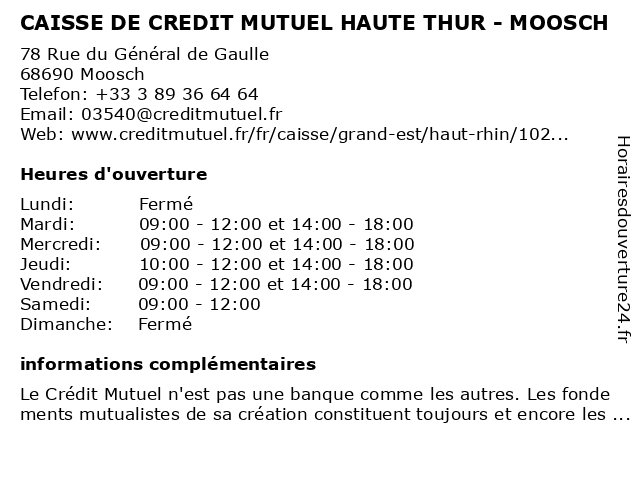 CAISSE DE CREDIT MUTUEL HAUTE THUR - MOOSCH

78 Rue du Général de Gaulle
68690 Moosch
Telefon: +33 3 89 36 64 64
Email: 03540@creditmutuel.fr
Web: www.creditmutuel.fr/fr/caisse/grand-est/haut-rhin/102...

Heures d'ouverture

| Lundi: | Fermé |
|---|---|
| Mardi: | 09:00 - 12:00 et 14:00 - 18:00 |
| Mercredi: | 09:00 - 12:00 et 14:00 - 18:00 |
| Jeudi: | 10:00 - 12:00 et 14:00 - 18:00 |
| Vendredi: | 09:00 - 12:00 et 14:00 - 18:00 |
| Samedi: | 09:00 - 12:00 |
| Dimanche: | Fermé |

informations complémentaires

Le Crédit Mutuel n'est pas une banque comme les autres. Les fonde ments mutualistes de sa création constituent toujours et encore les ...

Horairesdouverture24.fr